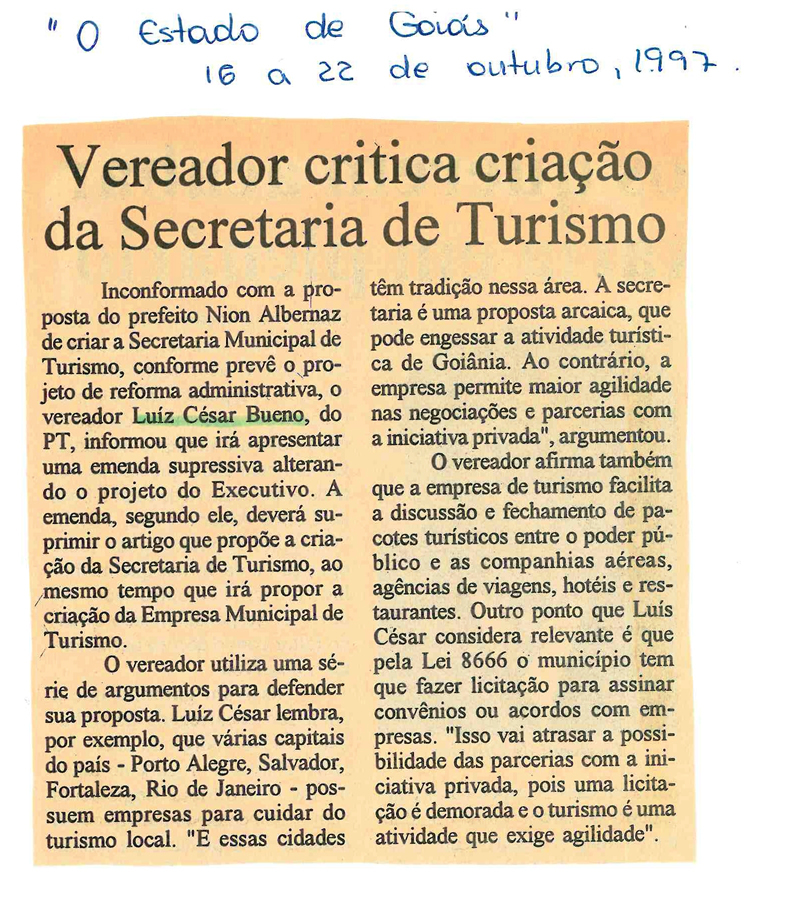 " O Estado de Goiás "
16 a 22 de outubro, 1997.

Vereador critica criação da Secretaria de Turismo

Inconformado com a proposta do prefeito Nion Albernaz de criar a Secretaria Municipal de Turismo, conforme prevê o projeto de reforma administrativa, o vereador Luíz César Bueno, do PT, informou que irá apresentar uma emenda supressiva alterando o projeto do Executivo. A emenda, segundo ele, deverá suprimir o artigo que propõe a criação da Secretaria de Turismo, ao mesmo tempo que irá propor a criação da Empresa Municipal de Turismo.

O vereador utiliza uma série de argumentos para defender sua proposta. Luíz César lembra, por exemplo, que várias capitais do país - Porto Alegre, Salvador, Fortaleza, Rio de Janeiro - possuem empresas para cuidar do turismo local. "E essas cidades têm tradição nessa área. A secretaria é uma proposta arcaica, que pode engessar a atividade turística de Goiânia. Ao contrário, a empresa permite maior agilidade nas negociações e parcerias com a iniciativa privada", argumentou.

O vereador afirma também que a empresa de turismo facilita a discussão e fechamento de pacotes turísticos entre o poder público e as companhias aéreas, agências de viagens, hotéis e restaurantes. Outro ponto que Luís César considera relevante é que pela Lei 8666 o município tem que fazer licitação para assinar convênios ou acordos com empresas. "Isso vai atrasar a possibilidade das parcerias com a iniciativa privada, pois uma licitação é demorada e o turismo é uma atividade que exige agilidade".